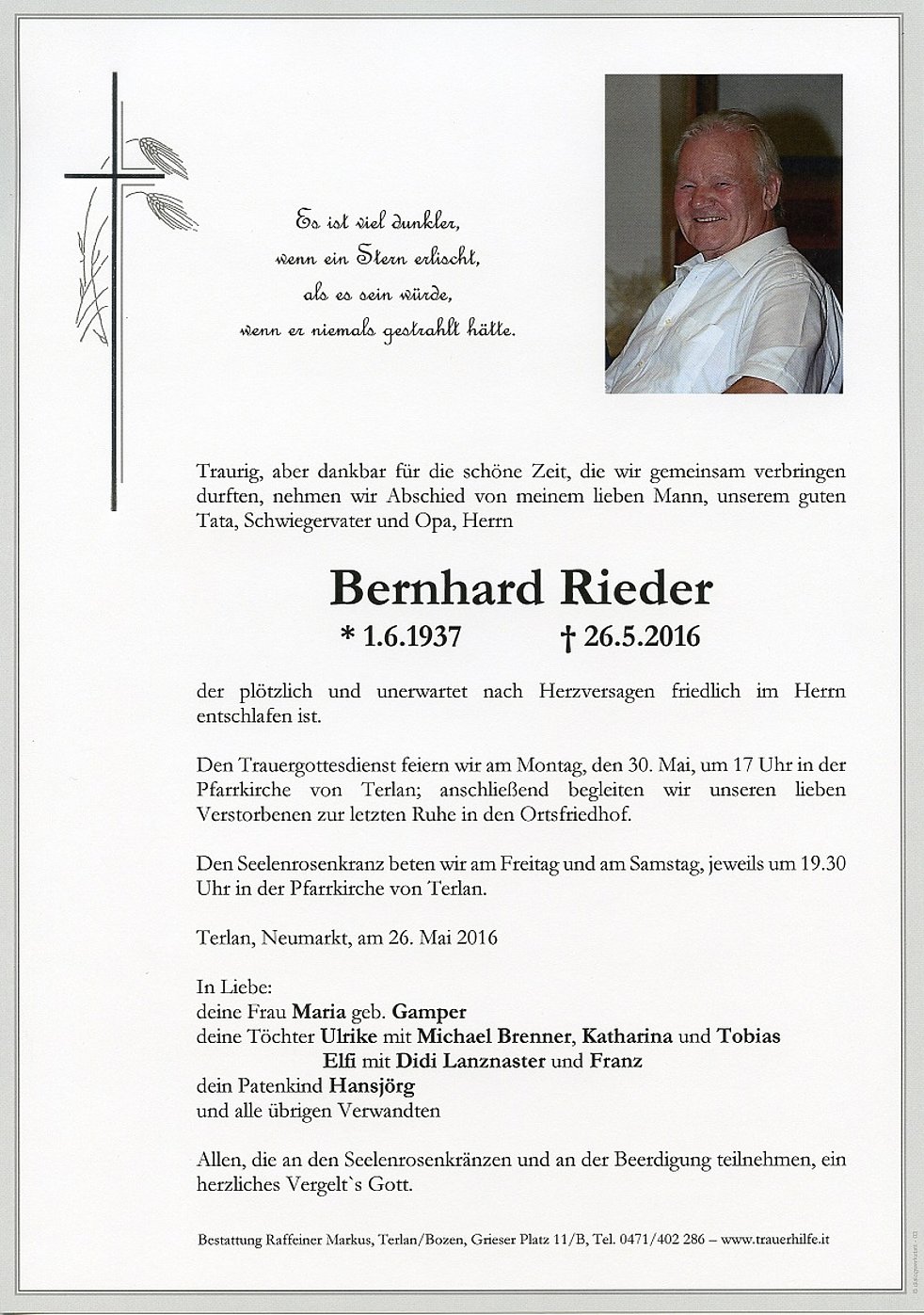 Es ist viel dunkler,
wenn ein Stern erlischt,
als es sein würde,
wenn er niemals gestrahlt hätte.

Traurig, aber dankbar für die schöne Zeit, die wir gemeinsam verbringen durften, nehmen wir Abschied von meinem lieben Mann, unserem guten Tata, Schwiegervater und Opa, Herrn

Bernhard Rieder

* 1.6.1937 † 26.5.2016

der plötzlich und unerwartet nach Herzversagen friedlich im Herrn entschlafen ist.

Den Trauergottesdienst feiern wir am Montag, den 30. Mai, um 17 Uhr in der Pfarrkirche von Terlan; anschließend begleiten wir unseren lieben Verstorbenen zur letzten Ruhe in den Ortsfriedhof.

Den Seelenrosenkranz beten wir am Freitag und am Samstag, jeweils um 19.30 Uhr in der Pfarrkirche von Terlan.

Terlan, Neumarkt, am 26. Mai 2016

In Liebe:
deine Frau Maria geb. Gamper
deine Töchter Ulrike mit Michael Brenner, Katharina und Tobias
Elfi mit Didi Lanznaster und Franz
dein Patenkind Hansjörg
und alle übrigen Verwandten

Allen, die an den Seelenrosenkränzen und an der Beerdigung teilnehmen, ein herzliches Vergelt`s Gott.

Bestattung Raffeiner Markus, Terlan/Bozen, Grieser Platz 11/B, Tel. 0471/402 286 – www.trauerhilfe.it